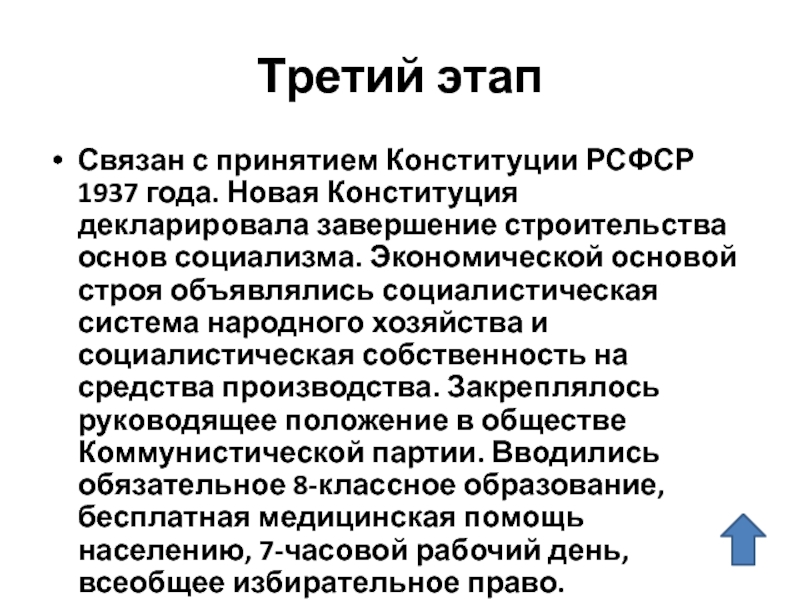 Третий этап

• Связан с принятием Конституции РСФСР 1937 года. Новая Конституция декларировала завершение строительства основ социализма. Экономической основой строя объявлялись социалистическая система народного хозяйства и социалистическая собственность на средства производства. Закреплялось руководящее положение в обществе Коммунистической партии. Вводились обязательное 8-классное образование, бесплатная медицинская помощь населению, 7-часовой рабочий день, всеобщее избирательное право.